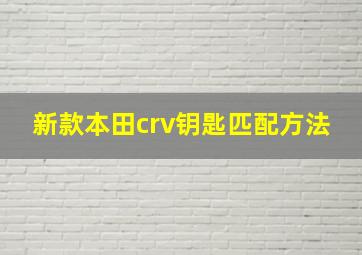 新款本田crv钥匙匹配方法